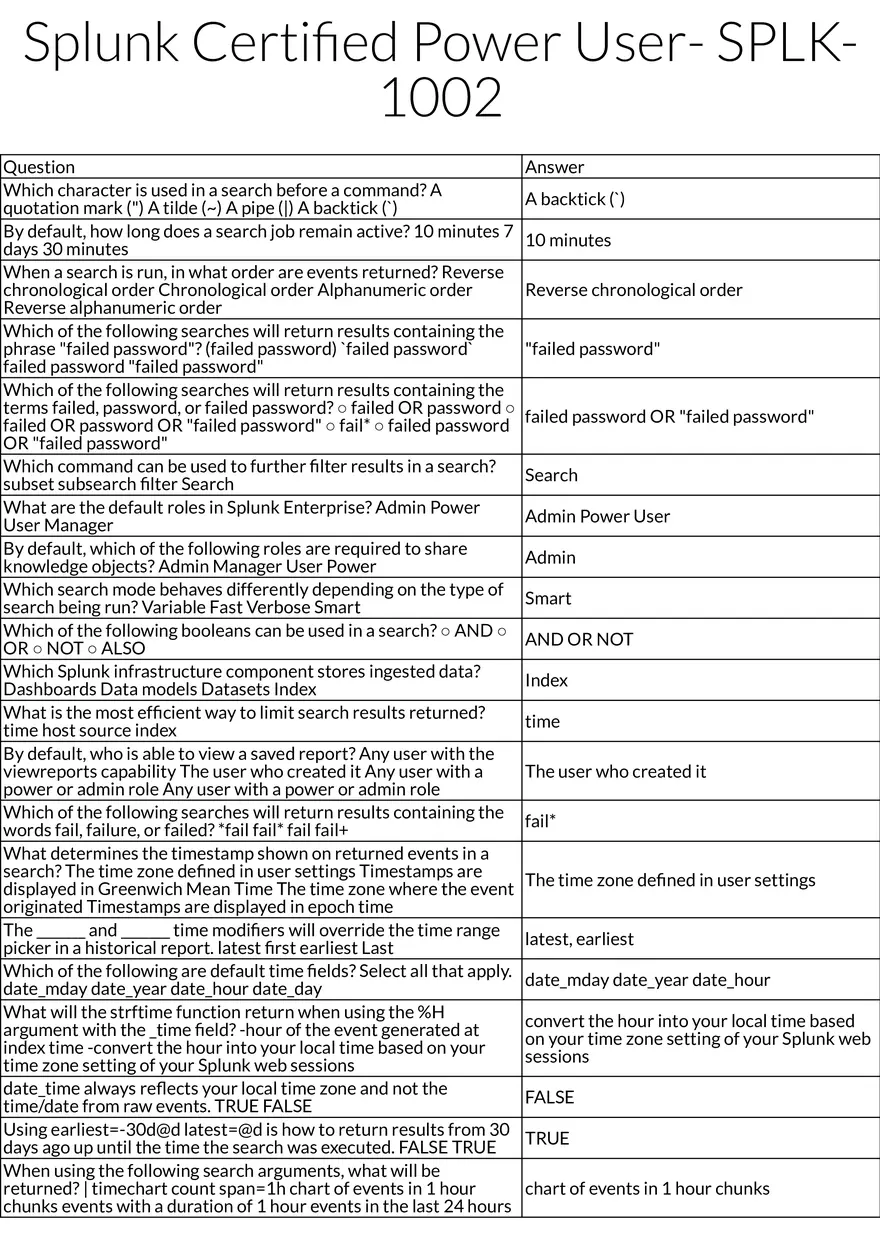 Splunk Certified Power User- SPLK-1002

| Question | Answer |
|---|---|
| Which character is used in a search before a command? A quotation mark (") A tilde (~) A pipe (\|) A backtick (`) | A backtick (`) |
| By default, how long does a search job remain active? 10 minutes 7 days 30 minutes | 10 minutes |
| When a search is run, in what order are events returned? Reverse chronological order Chronological order Alphanumeric order Reverse alphanumeric order | Reverse chronological order |
| Which of the following searches will return results containing the phrase "failed password"? (failed password) `failed password` failed password "failed password" | "failed password" |
| Which of the following searches will return results containing the terms failed, password, or failed password? ○ failed OR password ○ failed OR password OR "failed password" ○ fail* ○ failed password OR "failed password" | failed password OR "failed password" |
| Which command can be used to further filter results in a search? subset subsearch filter Search | Search |
| What are the default roles in Splunk Enterprise? Admin Power User Manager | Admin Power User |
| By default, which of the following roles are required to share knowledge objects? Admin Manager User Power | Admin |
| Which search mode behaves differently depending on the type of search being run? Variable Fast Verbose Smart | Smart |
| Which of the following booleans can be used in a search? ○ AND ○ OR ○ NOT ○ ALSO | AND OR NOT |
| Which Splunk infrastructure component stores ingested data? Dashboards Data models Datasets Index | Index |
| What is the most efficient way to limit search results returned? time host source index | time |
| By default, who is able to view a saved report? Any user with the viewreports capability The user who created it Any user with a power or admin role Any user with a power or admin role | The user who created it |
| Which of the following searches will return results containing the words fail, failure, or failed? *fail fail* fail fail+ | fail* |
| What determines the timestamp shown on returned events in a search? The time zone defined in user settings Timestamps are displayed in Greenwich Mean Time The time zone where the event originated Timestamps are displayed in epoch time | The time zone defined in user settings |
| The ______ and ______ time modifiers will override the time range picker in a historical report. latest first earliest Last | latest, earliest |
| Which of the following are default time fields? Select all that apply. date_mday date_year date_hour date_day | date_mday date_year date_hour |
| What will the strftime function return when using the %H argument with the _time field? -hour of the event generated at index time -convert the hour into your local time based on your time zone setting of your Splunk web sessions | convert the hour into your local time based on your time zone setting of your Splunk web sessions |
| date_time always reflects your local time zone and not the time/date from raw events. TRUE FALSE | FALSE |
| Using earliest=-30d@d latest=@d is how to return results from 30 days ago up until the time the search was executed. FALSE TRUE | TRUE |
| When using the following search arguments, what will be returned? \| timechart count span=1h chart of events in 1 hour chunks events with a duration of 1 hour events in the last 24 hours | chart of events in 1 hour chunks |